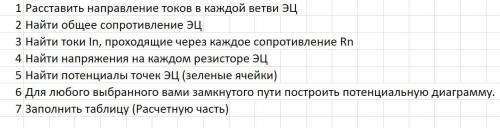 1 Расставить направление токов в каждой ветви ЭЦ
2 Найти общее сопротивление ЭЦ
3 Найти токи In, проходящие через каждое сопротивление Rn
4 Найти напряжения на каждом резисторе ЭЦ
5 Найти потенциалы точек ЭЦ (зеленые ячейки)
6 Для любого выбранного вами замкнутого пути построить потенциальную диаграмму.
7 Заполнить таблицу (Расчетную часть)